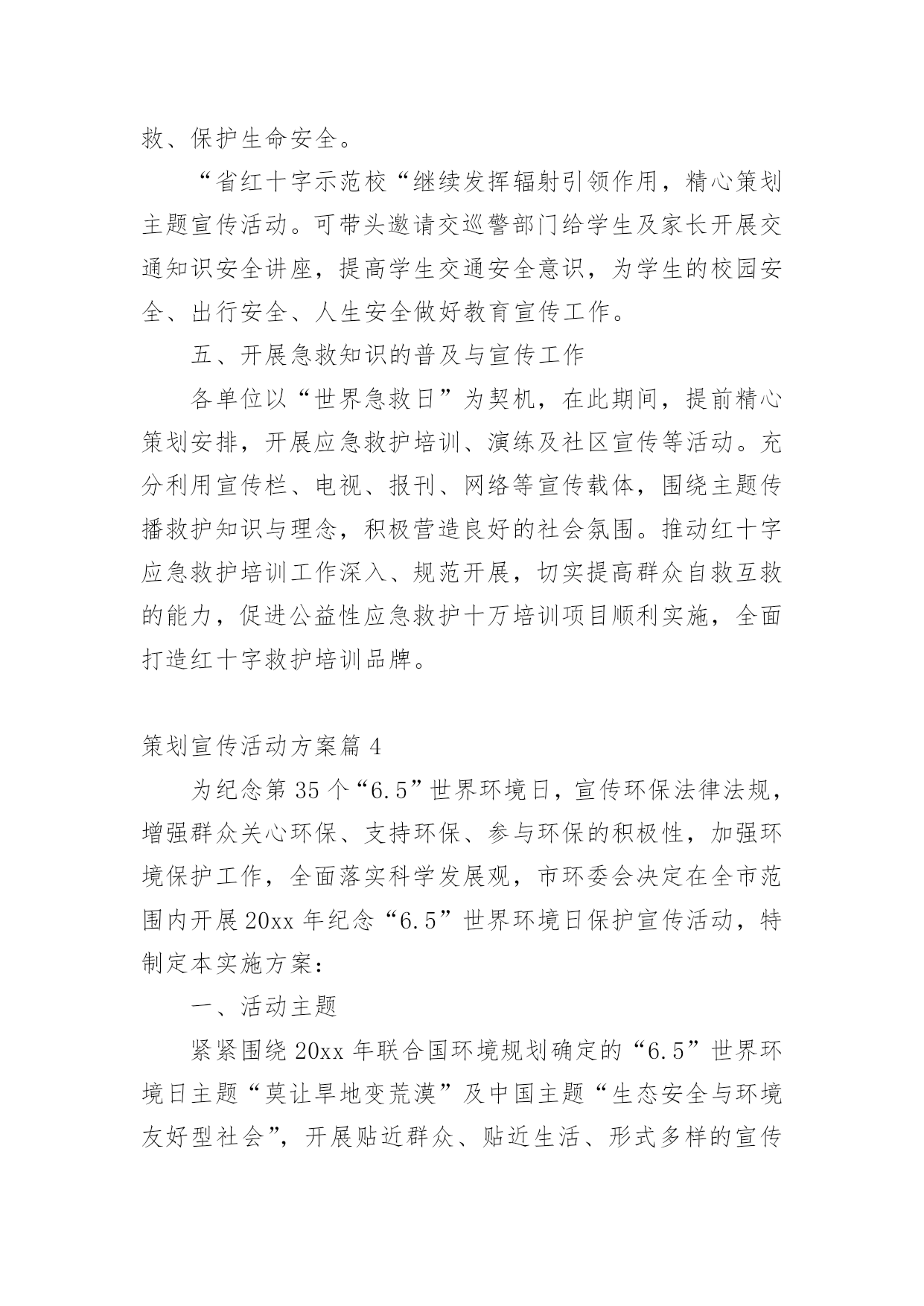 救、保护生命安全。

“省红十字示范校“继续发挥辐射引领作用，精心策划主题宣传活动。可带头邀请交巡警部门给学生及家长开展交通知识安全讲座，提高学生交通安全意识，为学生的校园安全、出行安全、人生安全做好教育宣传工作。

五、开展急救知识的普及与宣传工作

各单位以“世界急救日”为契机，在此期间，提前精心策划安排，开展应急救护培训、演练及社区宣传等活动。充分利用宣传栏、电视、报刊、网络等宣传载体，围绕主题传播救护知识与理念，积极营造良好的社会氛围。推动红十字应急救护培训工作深入、规范开展，切实提高群众自救互救的能力，促进公益性应急救护十万培训项目顺利实施，全面打造红十字救护培训品牌。

策划宣传活动方案篇 4

为纪念第 35 个“6.5”世界环境日，宣传环保法律法规，增强群众关心环保、支持环保、参与环保的积极性，加强环境保护工作，全面落实科学发展观，市环委会决定在全市范围内开展 20xx 年纪念“6.5”世界环境日保护宣传活动，特制定本实施方案：

一、活动主题

紧紧围绕 20xx 年联合国环境规划确定的“6.5”世界环境日主题“莫让旱地变荒漠”及中国主题“生态安全与环境友好型社会”，开展贴近群众、贴近生活、形式多样的宣传